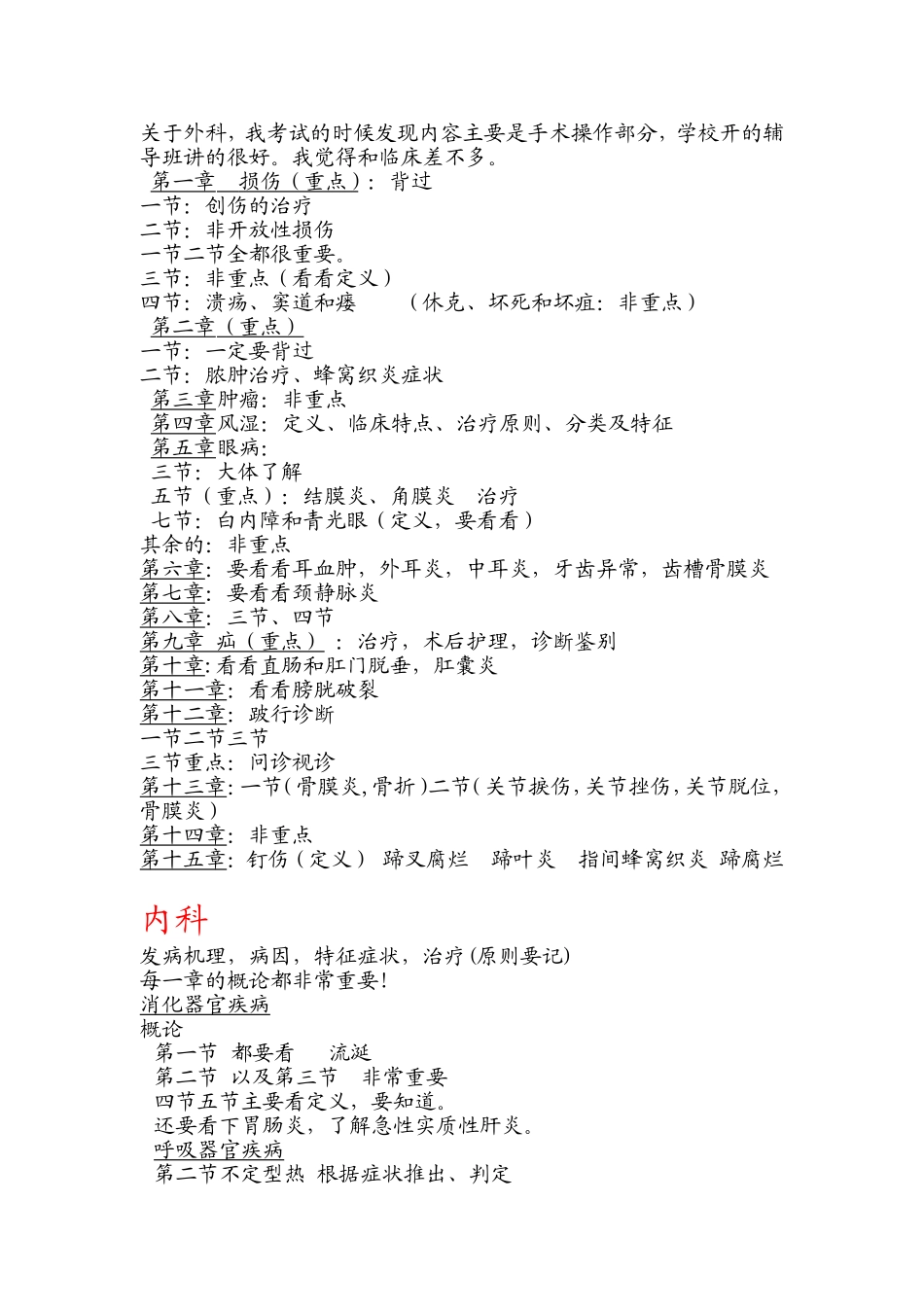 关于外科，我考试的时候发现内容主要是手术操作部分，学校开的辅导班讲的很好。我觉得和临床差不多。

第一章 损伤（重点）：背过
一节：创伤的治疗
二节：非开放性损伤
一节二节全都很重要。
三节：非重点（看看定义）
四节：溃疡、窦道和瘘 （休克、坏死和坏疽：非重点）
第二章（重点）
一节：一定要背过
二节：脓肿治疗、蜂窝织炎症状
第三章肿瘤：非重点
第四章风湿：定义、临床特点、治疗原则、分类及特征
第五章眼病：
三节：大体了解
五节（重点）：结膜炎、角膜炎 治疗
七节：白内障和青光眼（定义，要看看）
其余的：非重点
第六章：要看看耳血肿，外耳炎，中耳炎，牙齿异常，齿槽骨膜炎
第七章：要看看颈静脉炎
第八章：三节、四节
第九章 疝（重点）：治疗，术后护理，诊断鉴别
第十章：看看直肠和肛门脱垂，肛囊炎
第十一章：看看膀胱破裂
第十二章：跛行诊断
一节二节三节
三节重点：问诊视诊
第十三章：一节（骨膜炎，骨折）二节（关节捩伤，关节挫伤，关节脱位，骨膜炎）
第十四章：非重点
第十五章：钉伤（定义） 蹄叉腐烂 蹄叶炎 指间蜂窝织炎 蹄腐烂

内科

发病机理，病因，特征症状，治疗(原则要记)
每一章的概论都非常重要！
消化器官疾病
概论
第一节 都要看 流涎
第二节 以及第三节 非常重要
四节五节主要看定义，要知道。
还要看下胃肠炎，了解急性实质性肝炎。
呼吸器官疾病
第二节不定型热 根据症状推出、判定